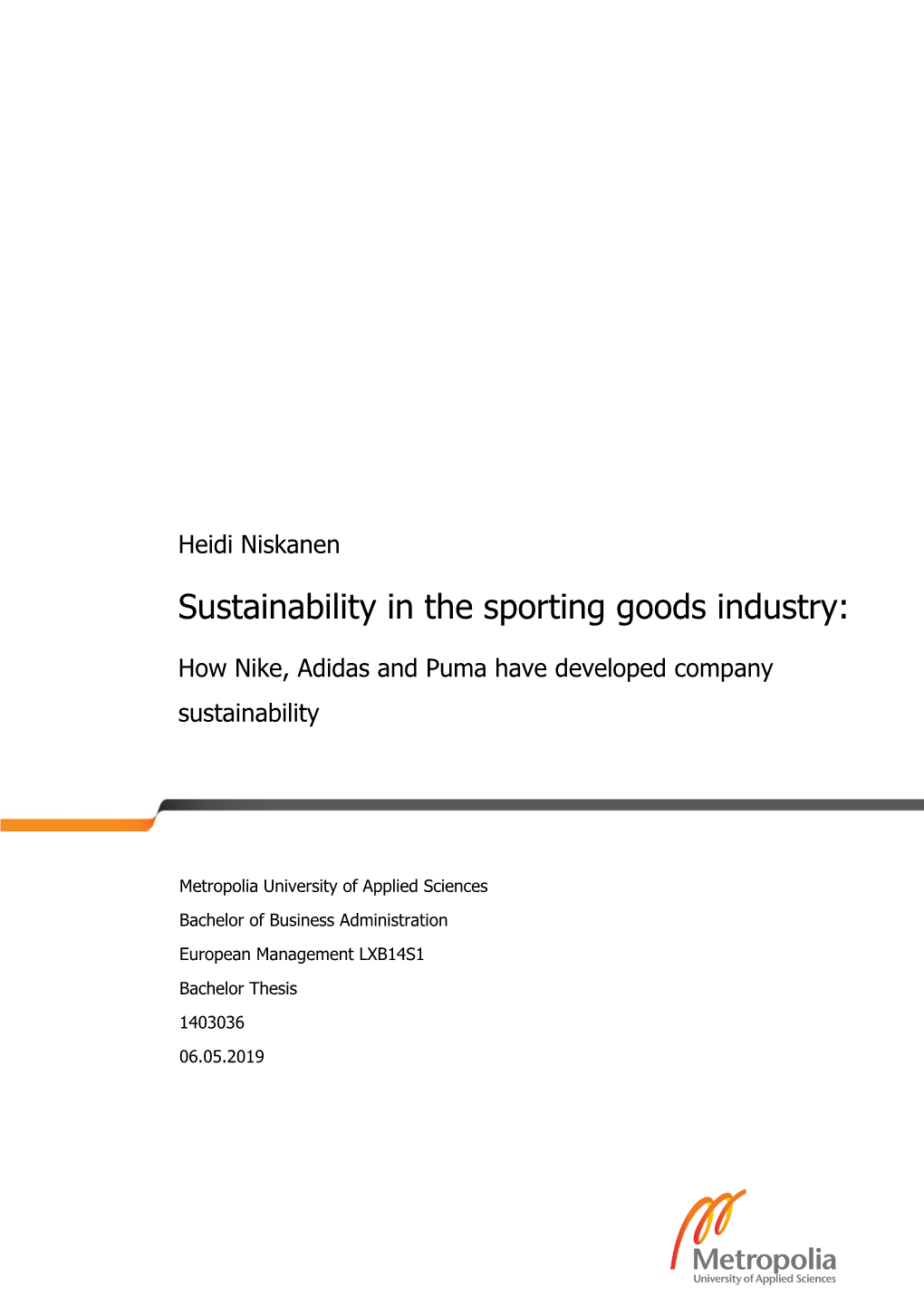 Heidi Niskanen

Sustainability in the sporting goods industry:

How Nike, Adidas and Puma have developed company sustainability

Metropolia University of Applied Sciences
Bachelor of Business Administration
European Management LXB14S1
Bachelor Thesis
1403036
06.05.2019

Metropolia
University of Applied Sciences